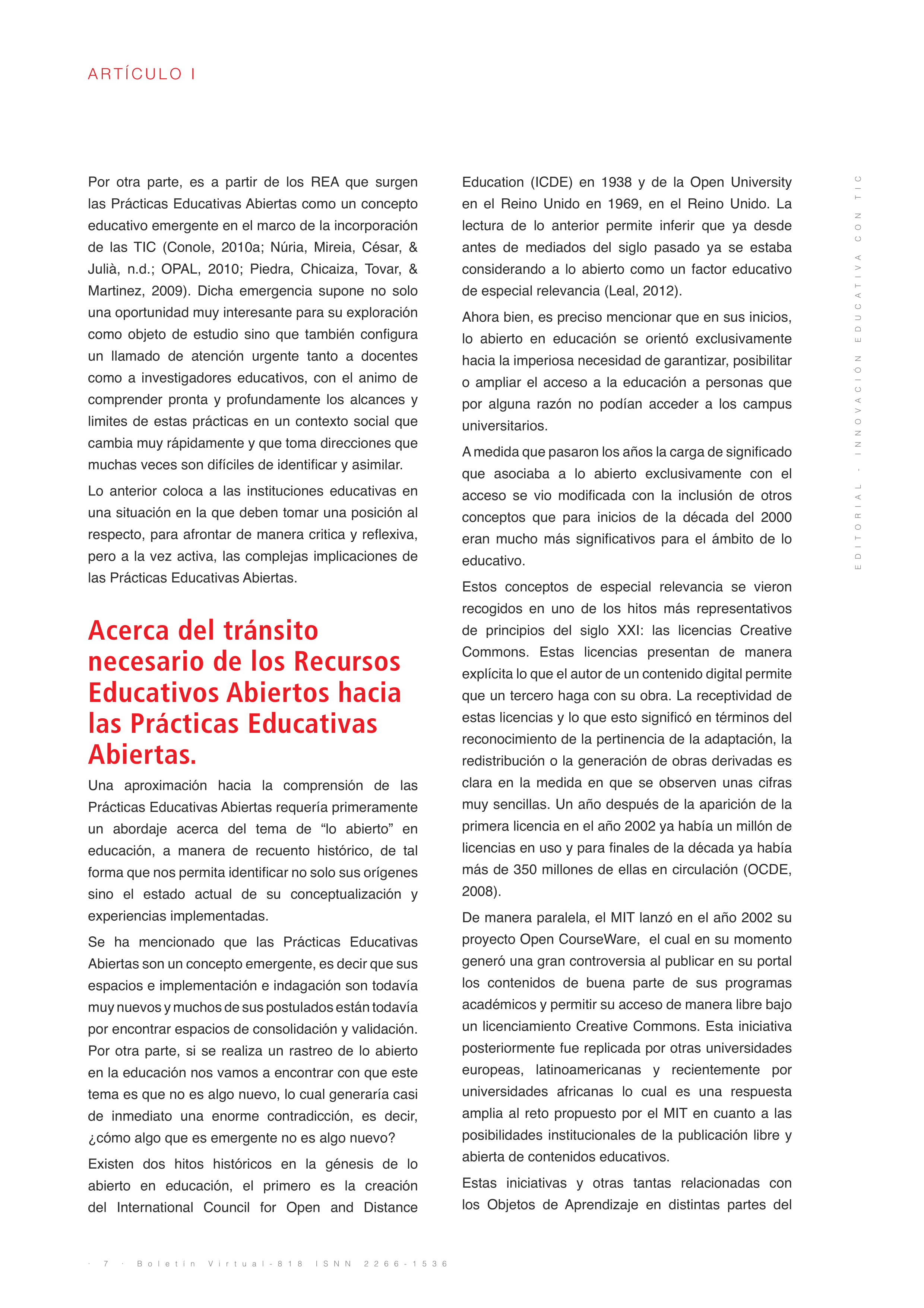 ARTÍCULO I

Por otra parte, es a partir de los REA que surgen las Prácticas Educativas Abiertas como un concepto educativo emergente en el marco de la incorporación de las TIC (Conole, 2010a; Núria, Mireia, César, & Julià, n.d.; OPAL, 2010; Piedra, Chicaiza, Tovar, & Martinez, 2009). Dicha emergencia supone no solo una oportunidad muy interesante para su exploración como objeto de estudio sino que también configura un llamado de atención urgente tanto a docentes como a investigadores educativos, con el animo de comprender pronta y profundamente los alcances y limites de estas prácticas en un contexto social que cambia muy rápidamente y que toma direcciones que muchas veces son difíciles de identificar y asimilar.

Lo anterior coloca a las instituciones educativas en una situación en la que deben tomar una posición al respecto, para afrontar de manera critica y reflexiva, pero a la vez activa, las complejas implicaciones de las Prácticas Educativas Abiertas.

Acerca del tránsito necesario de los Recursos Educativos Abiertos hacia las Prácticas Educativas Abiertas.

Una aproximación hacia la comprensión de las Prácticas Educativas Abiertas requería primeramente un abordaje acerca del tema de “lo abierto” en educación, a manera de recuento histórico, de tal forma que nos permita identificar no solo sus orígenes sino el estado actual de su conceptualización y experiencias implementadas.

Se ha mencionado que las Prácticas Educativas Abiertas son un concepto emergente, es decir que sus espacios e implementación e indagación son todavía muy nuevos y muchos de sus postulados están todavía por encontrar espacios de consolidación y validación. Por otra parte, si se realiza un rastreo de lo abierto en la educación nos vamos a encontrar con que este tema es que no es algo nuevo, lo cual generaría casi de inmediato una enorme contradicción, es decir, ¿cómo algo que es emergente no es algo nuevo?

Existen dos hitos históricos en la génesis de lo abierto en educación, el primero es la creación del International Council for Open and Distance Education (ICDE) en 1938 y de la Open University en el Reino Unido en 1969, en el Reino Unido. La lectura de lo anterior permite inferir que ya desde antes de mediados del siglo pasado ya se estaba considerando a lo abierto como un factor educativo de especial relevancia (Leal, 2012).

Ahora bien, es preciso mencionar que en sus inicios, lo abierto en educación se orientó exclusivamente hacia la imperiosa necesidad de garantizar, posibilitar o ampliar el acceso a la educación a personas que por alguna razón no podían acceder a los campus universitarios.

A medida que pasaron los años la carga de significado que asociaba a lo abierto exclusivamente con el acceso se vio modificada con la inclusión de otros conceptos que para inicios de la década del 2000 eran mucho más significativos para el ámbito de lo educativo.

Estos conceptos de especial relevancia se vieron recogidos en uno de los hitos más representativos de principios del siglo XXI: las licencias Creative Commons. Estas licencias presentan de manera explícita lo que el autor de un contenido digital permite que un tercero haga con su obra. La receptividad de estas licencias y lo que esto significó en términos del reconocimiento de la pertinencia de la adaptación, la redistribución o la generación de obras derivadas es clara en la medida en que se observen unas cifras muy sencillas. Un año después de la aparición de la primera licencia en el año 2002 ya había un millón de licencias en uso y para finales de la década ya había más de 350 millones de ellas en circulación (OCDE, 2008).

De manera paralela, el MIT lanzó en el año 2002 su proyecto Open CourseWare, el cual en su momento generó una gran controversia al publicar en su portal los contenidos de buena parte de sus programas académicos y permitir su acceso de manera libre bajo un licenciamiento Creative Commons. Esta iniciativa posteriormente fue replicada por otras universidades europeas, latinoamericanas y recientemente por universidades africanas lo cual es una respuesta amplia al reto propuesto por el MIT en cuanto a las posibilidades institucionales de la publicación libre y abierta de contenidos educativos.

Estas iniciativas y otras tantas relacionadas con los Objetos de Aprendizaje en distintas partes del

EDITORIAL - INNOVACIÓN EDUCATIVA CON TIC

· 7 · Boletín Virtual-818 ISNN 2266-1536